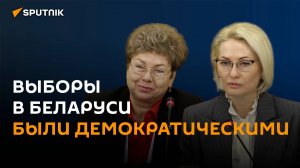 SPUTNIK

ВЫБОРЫ В БЕЛАРУСИ БЫЛИ ДЕМОКРАТИЧЕСКИМИ